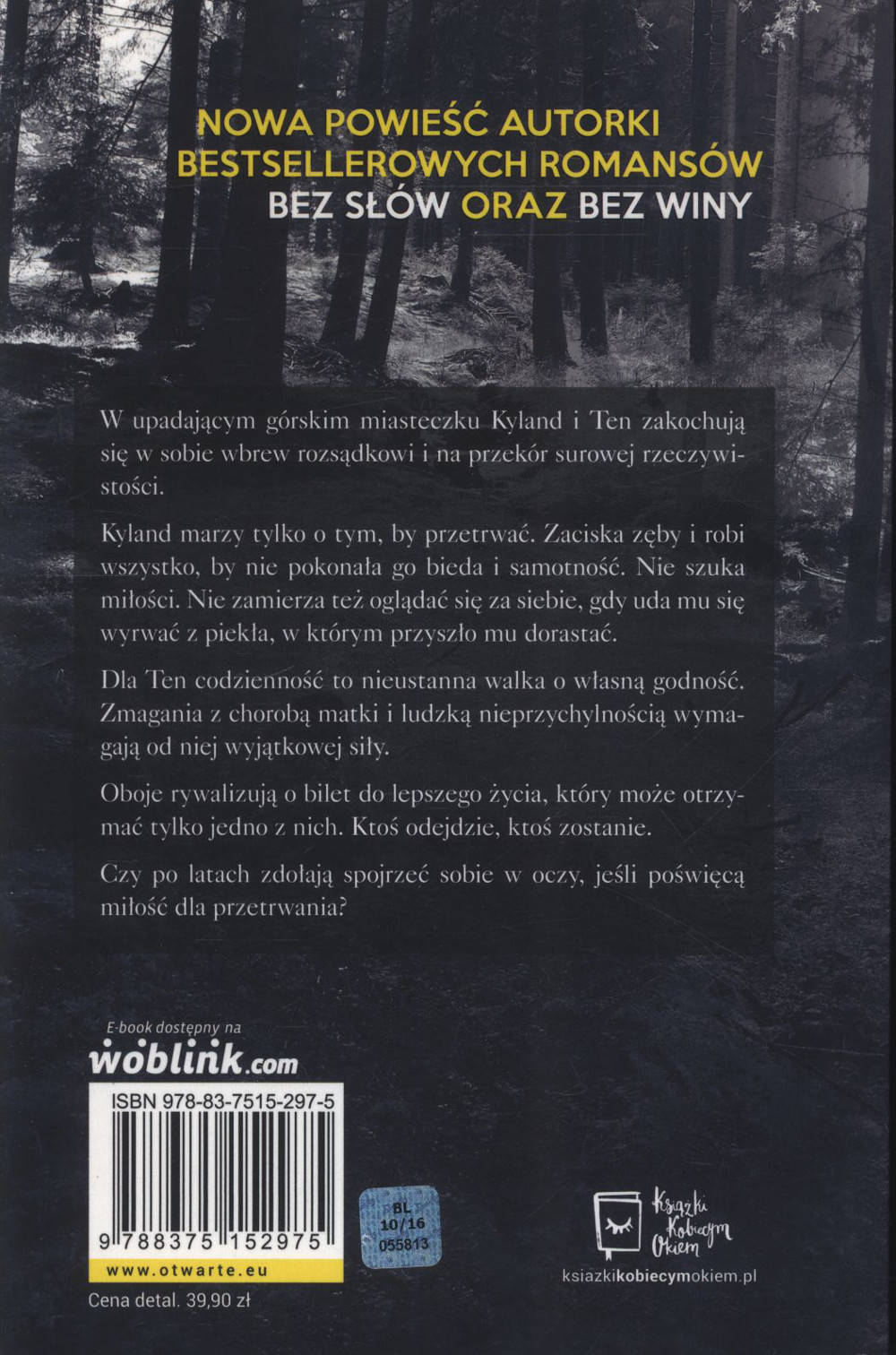 NOWA POWIEŚĆ AUTORKI BESTSELLEROWYCH ROMANSÓW BEZ SŁÓW ORAZ BEZ WINY

W upadającym górskim miasteczku Kyland i Ten zakochują się w sobie wbrew rozsądkowi i na przekór surowej rzeczywistości.

Kyland marzy tylko o tym, by przetrwać. Zaciska zęby i robi wszystko, by nie pokonała go bieda i samotność. Nie szuka miłości. Nie zamierza też oglądać się za siebie, gdy uda mu się wyrwać z piekła, w którym przyszło mu dorastać.

Dla Ten codzienność to nieustanna walka o własną godność. Zmagania z chorobą matki i ludzką nieprzychylnością wymagają od niej wyjątkowej siły.

Oboje rywalizują o bilet do lepszego życia, który może otrzymać tylko jedno z nich. Ktoś odejdzie, ktoś zostanie.

Czy po latach zdołają spojrzeć sobie w oczy, jeśli poświęcą miłość dla przetrwania?

E-book dostępny na
woblink.com

ISBN 978-83-7515-297-5
9 788375 152975
www.otwarte.eu
Cena detal. 39,90 zł

BL
10/16
055813

Książki Kobiecym Okiem
ksiazkikobiecymokiem.pl